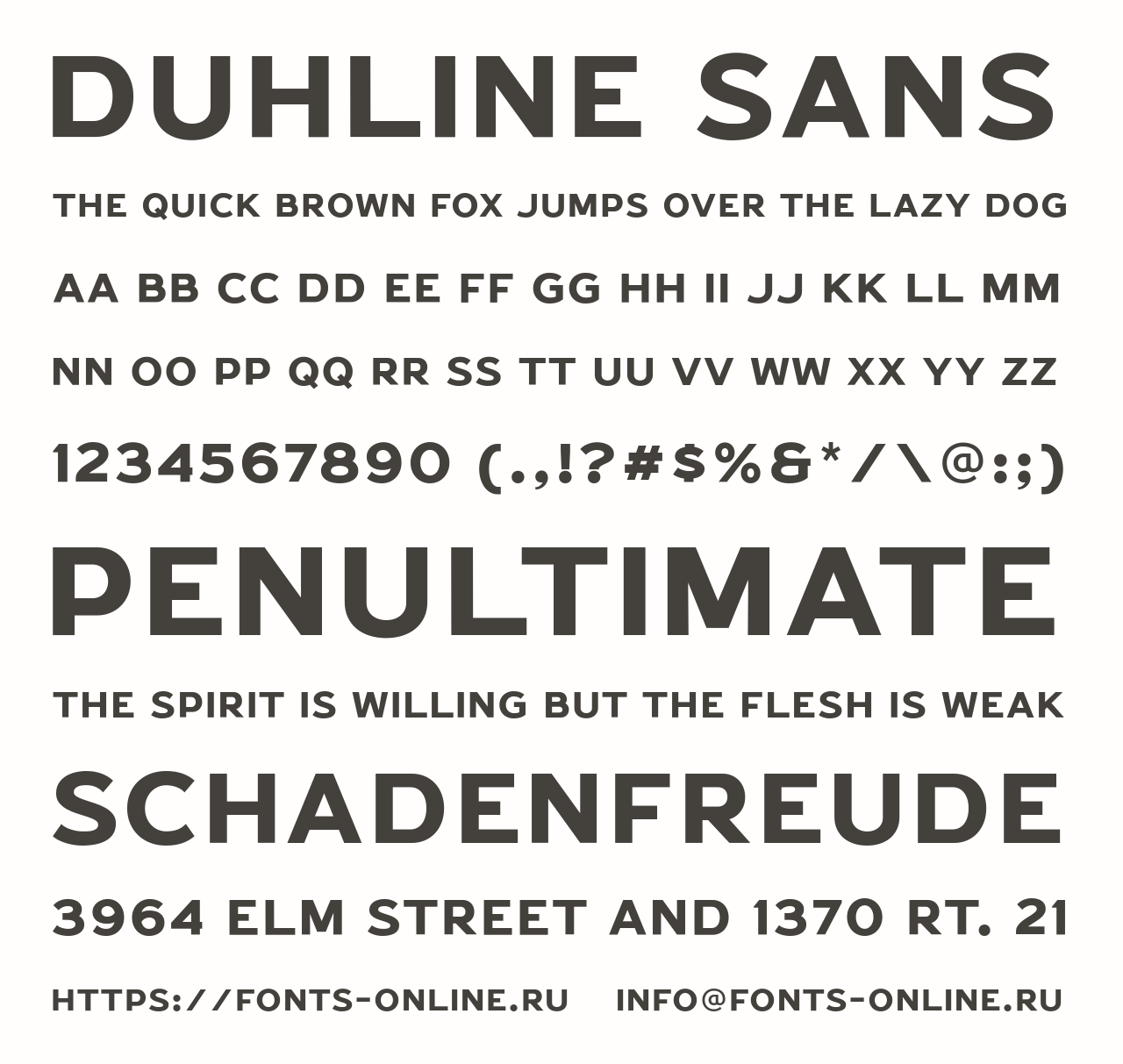 DUHLINE SANS

THE QUICK BROWN FOX JUMPS OVER THE LAZY DOG

AA BB CC DD EE FF GG HH II JJ KK LL MM

NN OO PP QQ RR SS TT UU VV WW XX YY ZZ

1234567890 (.,!?#$%&*/\@:;)

PENULTIMATE

THE SPIRIT IS WILLING BUT THE FLESH IS WEAK

SCHADENFREUDE

3964 ELM STREET AND 1370 RT. 21

HTTPS://FONTS-ONLINE.RU INFO@FONTS-ONLINE.RU